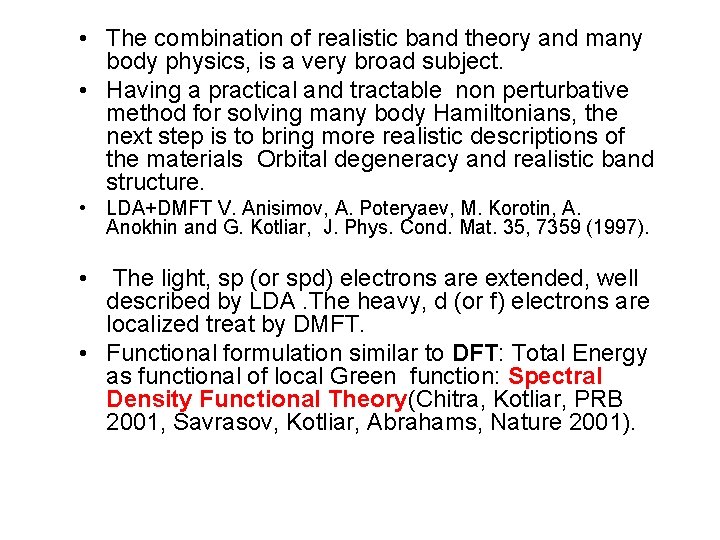 • The combination of realistic band theory and many body physics, is a very broad subject.

• Having a practical and tractable non perturbative method for solving many body Hamiltonians, the next step is to bring more realistic descriptions of the materials Orbital degeneracy and realistic band structure.

• LDA+DMFT V. Anisimov, A. Poteryaev, M. Korotin, A. Anokhin and G. Kotliar, J. Phys. Cond. Mat. 35, 7359 (1997).

• The light, sp (or spd) electrons are extended, well described by LDA .The heavy, d (or f) electrons are localized treat by DMFT.

• Functional formulation similar to DFT: Total Energy as functional of local Green function: Spectral Density Functional Theory(Chitra, Kotliar, PRB 2001, Savrasov, Kotliar, Abrahams, Nature 2001).